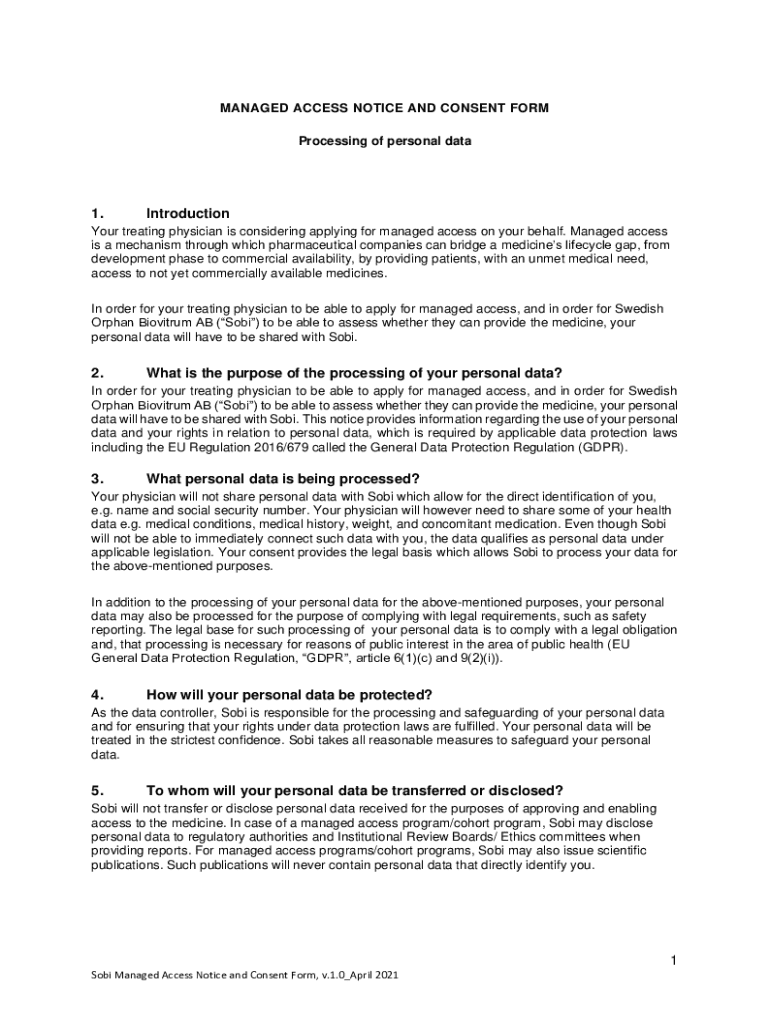 MANAGED ACCESS NOTICE AND CONSENT FORM

Processing of personal data

1. Introduction

Your treating physician is considering applying for managed access on your behalf. Managed access is a mechanism through which pharmaceutical companies can bridge a medicine's lifecycle gap, from development phase to commercial availability, by providing patients, with an unmet medical need, access to not yet commercially available medicines.

In order for your treating physician to be able to apply for managed access, and in order for Swedish Orphan Biovitrum AB ("Sobi") to be able to assess whether they can provide the medicine, your personal data will have to be shared with Sobi.

2. What is the purpose of the processing of your personal data?

In order for your treating physician to be able to apply for managed access, and in order for Swedish Orphan Biovitrum AB ("Sobi") to be able to assess whether they can provide the medicine, your personal data will have to be shared with Sobi. This notice provides information regarding the use of your personal data and your rights in relation to personal data, which is required by applicable data protection laws including the EU Regulation 2016/679 called the General Data Protection Regulation (GDPR).

3. What personal data is being processed?

Your physician will not share personal data with Sobi which allow for the direct identification of you, e.g. name and social security number. Your physician will however need to share some of your health data e.g. medical conditions, medical history, weight, and concomitant medication. Even though Sobi will not be able to immediately connect such data with you, the data qualifies as personal data under applicable legislation. Your consent provides the legal basis which allows Sobi to process your data for the above-mentioned purposes.

In addition to the processing of your personal data for the above-mentioned purposes, your personal data may also be processed for the purpose of complying with legal requirements, such as safety reporting. The legal base for such processing of your personal data is to comply with a legal obligation and, that processing is necessary for reasons of public interest in the area of public health (EU General Data Protection Regulation, "GDPR", article 6(1)(c) and 9(2)(i)).

4. How will your personal data be protected?

As the data controller, Sobi is responsible for the processing and safeguarding of your personal data and for ensuring that your rights under data protection laws are fulfilled. Your personal data will be treated in the strictest confidence. Sobi takes all reasonable measures to safeguard your personal data.

5. To whom will your personal data be transferred or disclosed?

Sobi will not transfer or disclose personal data received for the purposes of approving and enabling access to the medicine. In case of a managed access program/cohort program, Sobi may disclose personal data to regulatory authorities and Institutional Review Boards/ Ethics committees when providing reports. For managed access programs/cohort programs, Sobi may also issue scientific publications. Such publications will never contain personal data that directly identify you.

1

Sobi Managed Access Notice and Consent Form, v.1.0_April 2021